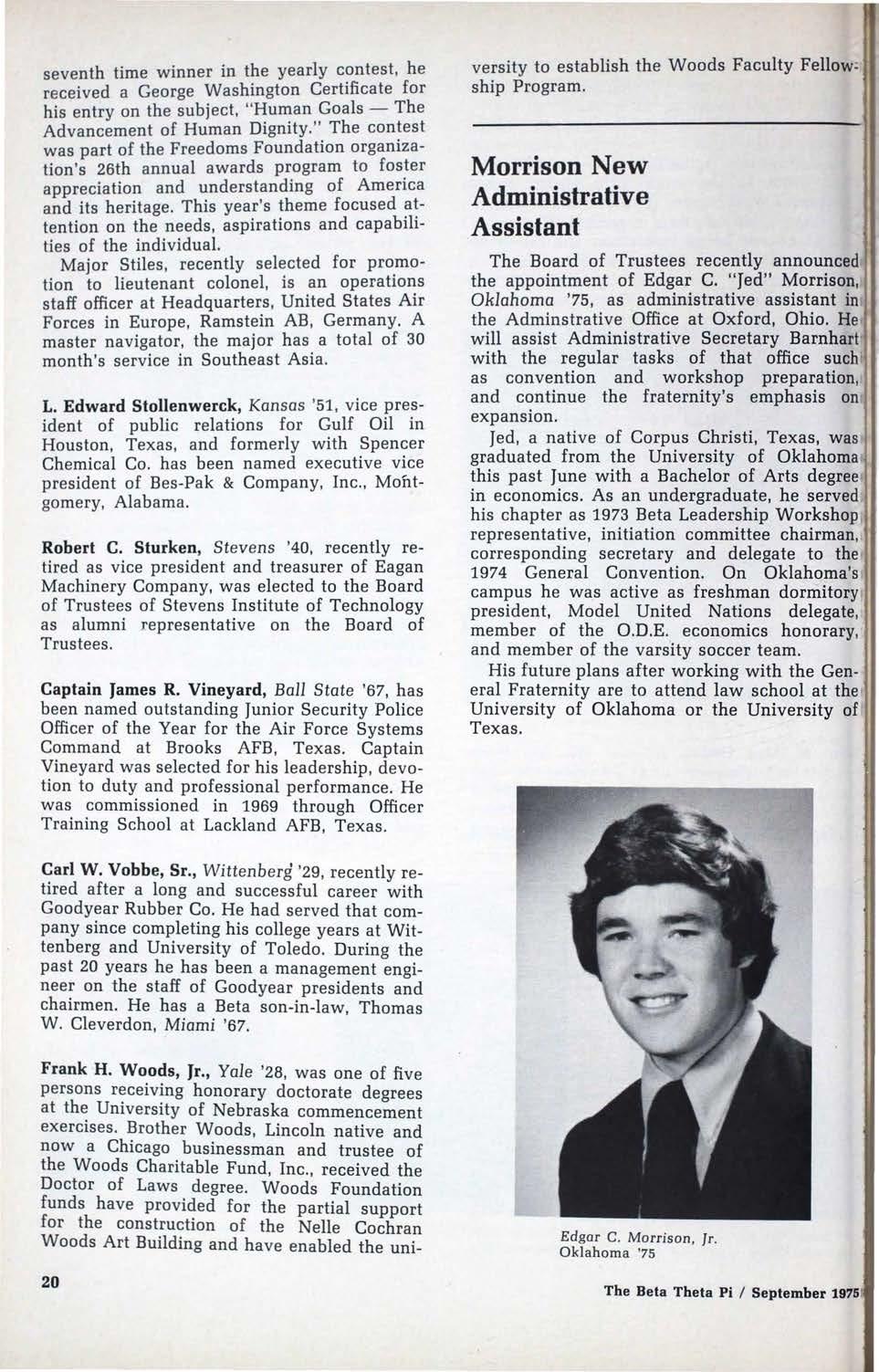 seventh time winner in the yearly contest, he received a George Washington Certificate for his entry on the subject, "Human Goals — The Advancement of Human Dignity." The contest was part of the Freedoms Foundation organization's 26th annual awards program to foster appreciation and understanding of America and its heritage. This year's theme focused attention on the needs, aspirations and capabilities of the individual.

Major Stiles, recently selected for promotion to lieutenant colonel, is an operations staff officer at Headquarters, United States Air Forces in Europe, Ramstein AB, Germany. A master navigator, the major has a total of 30 month's service in Southeast Asia.

L. Edward Stollenwerck, Kansas '51, vice president of public relations for Gulf Oil in Houston, Texas, and formerly with Spencer Chemical Co. has been named executive vice president of Bes-Pak & Company, Inc., Montgomery, Alabama.

Robert C. Sturken, Stevens '40, recently retired as vice president and treasurer of Eagan Machinery Company, was elected to the Board of Trustees of Stevens Institute of Technology as alumni representative on the Board of Trustees.

Captain James R. Vineyard, Ball State '67, has been named outstanding Junior Security Police Officer of the Year for the Air Force Systems Command at Brooks AFB, Texas. Captain Vineyard was selected for his leadership, devotion to duty and professional performance. He was commissioned in 1969 through Officer Training School at Lackland AFB, Texas.

Carl W. Vobbe, Sr., Wittenberg '29, recently retired after a long and successful career with Goodyear Rubber Co. He had served that company since completing his college years at Wittenberg and University of Toledo. During the past 20 years he has been a management engineer on the staff of Goodyear presidents and chairmen. He has a Beta son-in-law, Thomas W. Cleverdon, Miami '67.

Frank H. Woods, Jr., Yale '28, was one of five persons receiving honorary doctorate degrees at the University of Nebraska commencement exercises. Brother Woods, Lincoln native and now a Chicago businessman and trustee of the Woods Charitable Fund, Inc., received the Doctor of Laws degree. Woods Foundation funds have provided for the partial support for the construction of the Nelle Cochran Woods Art Building and have enabled the university to establish the Woods Faculty Fellowship Program.

Morrison New Administrative Assistant

The Board of Trustees recently announced the appointment of Edgar C. "Jed" Morrison, Oklahoma '75, as administrative assistant in the Adminstrative Office at Oxford, Ohio. He will assist Administrative Secretary Barnhart with the regular tasks of that office such as convention and workshop preparation, and continue the fraternity's emphasis on expansion.

Jed, a native of Corpus Christi, Texas, was graduated from the University of Oklahoma this past June with a Bachelor of Arts degree in economics. As an undergraduate, he served his chapter as 1973 Beta Leadership Workshop representative, initiation committee chairman, corresponding secretary and delegate to the 1974 General Convention. On Oklahoma's campus he was active as freshman dormitory president, Model United Nations delegate, member of the O.D.E. economics honorary, and member of the varsity soccer team.

His future plans after working with the General Fraternity are to attend law school at the University of Oklahoma or the University of Texas.

Edgar C. Morrison, Jr.
Oklahoma '75

20

The Beta Theta Pi / September 1975